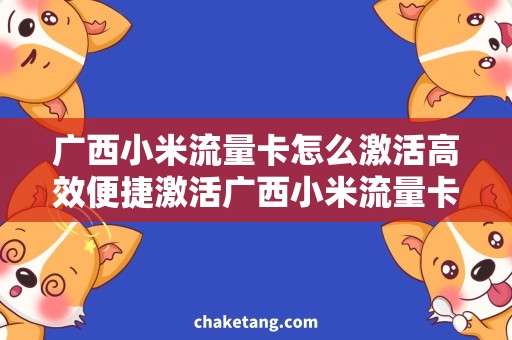 广西小米流量卡怎么激活高效便捷激活广西小米流量卡

chaketang.com